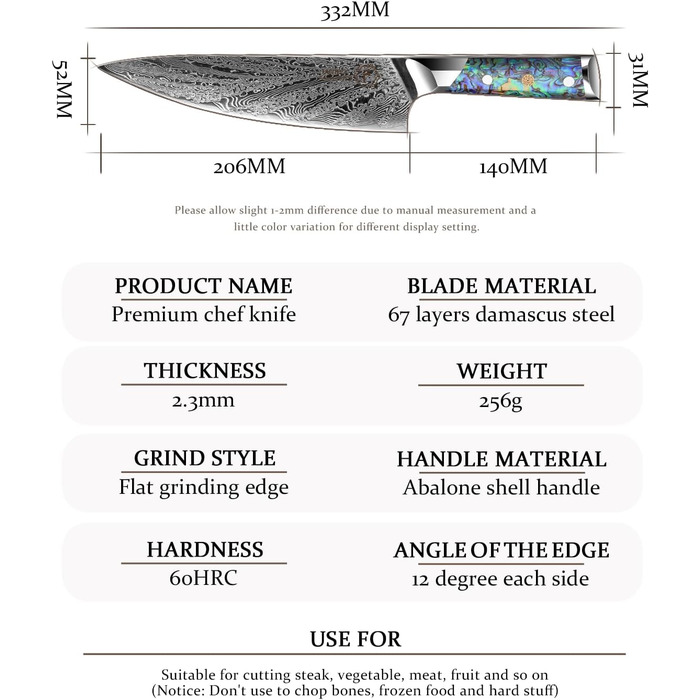 332MM

52MM

31MM

206MM

140MM

Please allow slight 1-2mm difference due to manual measurement and a little color variation for different display setting.

PRODUCT NAME
Premium chef knife

BLADE MATERIAL
67 layers damascus steel

THICKNESS
2.3mm

WEIGHT
256g

GRIND STYLE
Flat grinding edge

HANDLE MATERIAL
Abalone shell handle

HARDNESS
60HRC

ANGLE OF THE EDGE
12 degree each side

USE FOR

Suitable for cutting steak, vegetable, meat, fruit and so on
(Notice: Don't use to chop bones, frozen food and hard stuff)